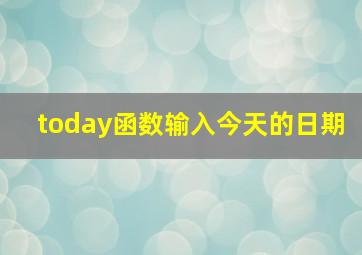 today函数输入今天的日期